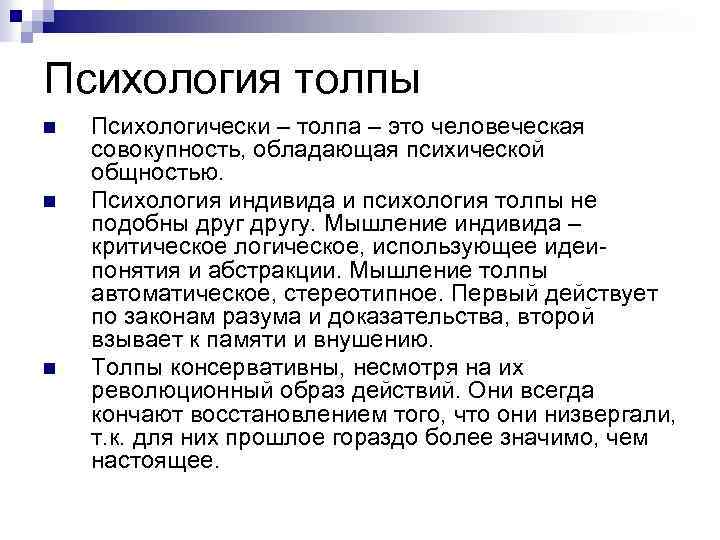 Психология толпы

Психологически – толпа – это человеческая совокупность, обладающая психической общностью.

Психология индивида и психология толпы не подобны друг другу. Мышление индивида – критическое логическое, использующее идеи-понятия и абстракции. Мышление толпы автоматическое, стереотипное. Первый действует по законам разума и доказательства, второй взывает к памяти и внушению.

Толпы консервативны, несмотря на их революционный образ действий. Они всегда кончают восстановлением того, что они низвергали, т.к. для них прошлое гораздо более значимо, чем настоящее.